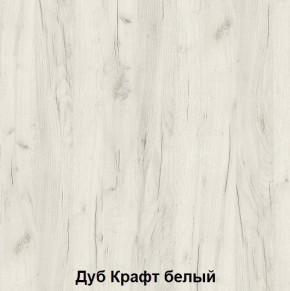 Дуб Крафт белый